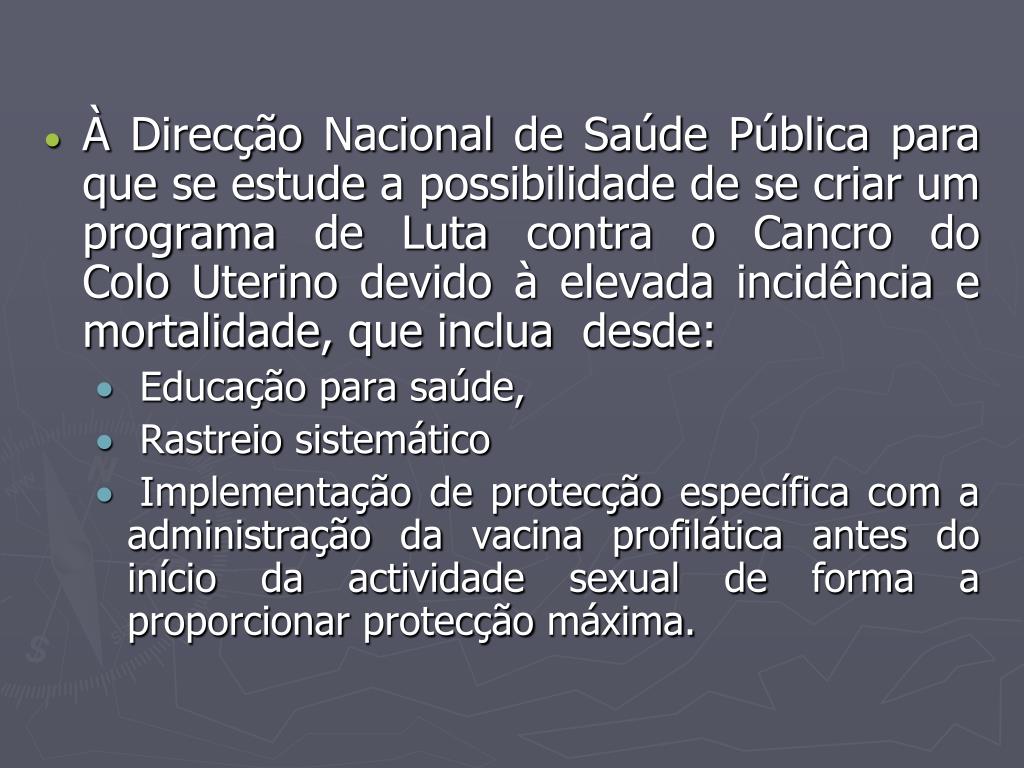 • À Direcção Nacional de Saúde Pública para que se estude a possibilidade de se criar um programa de Luta contra o Cancro do Colo Uterino devido à elevada incidência e mortalidade, que inclua desde:

• Educação para saúde,
• Rastreio sistemático
• Implementação de protecção específica com a administração da vacina profilática antes do início da actividade sexual de forma a proporcionar protecção máxima.